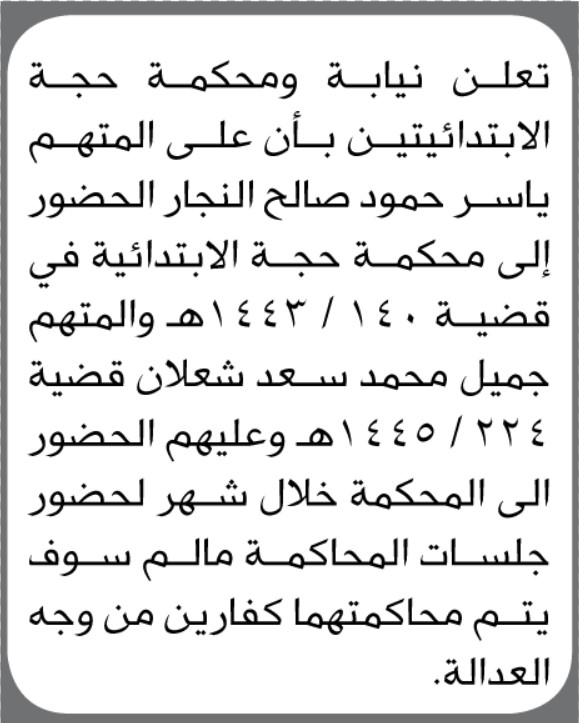 تعلن نيابة ومحكمة حجة الابتدائيتين بأن على المتهم ياسر حمود صالح النجار الحضور إلى محكمة حجة الابتدائية في قضية ١٤٠ / ١٤٤٣هـ والمتهم جميل محمد سعد شعلان قضية ٢٢٤ / ١٤٤٥هـ وعليهم الحضور الى المحكمة خلال شهر لحضور جلسات المحاكمة مالم سوف يتم محاكمتهما كفارين من وجه العدالة.